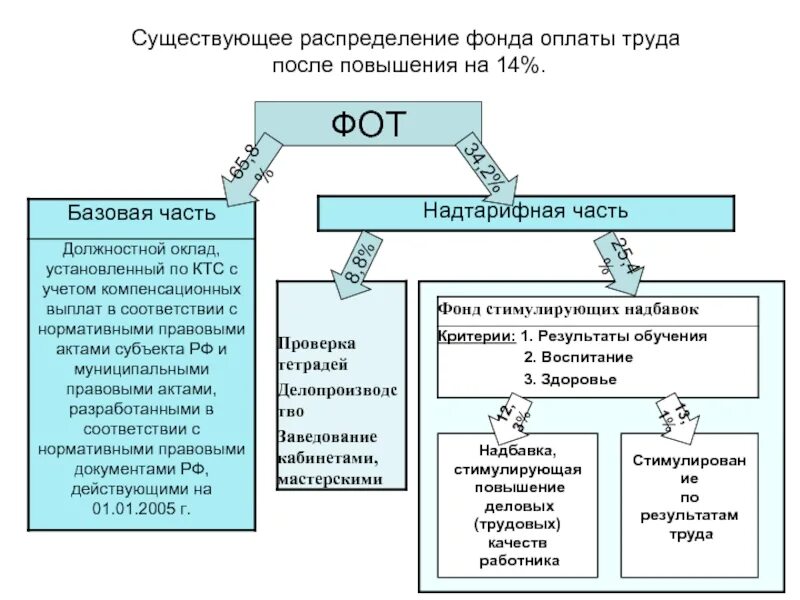 Существующее распределение фонда оплаты труда после повышения на 14%.

ФОТ

65,8 %

34,2%

Базовая часть

Должностной оклад, установленный по КТС с учетом компенсационных выплат в соответствии с нормативными правовыми актами субъекта РФ и муниципальными правовыми актами, разработанными в соответствии с нормативными правовыми документами РФ, действующими на 01.01.2005 г.

Надтарифная часть

8,8%

25,4 %

Проверка тетрадей

Делопроизводство

Заведование кабинетами, мастерскими

Фонд стимулирующих надбавок

Критерии: 1. Результаты обучения
2. Воспитание
3. Здоровье

12, 3%

13, 1%

Надбавка, стимулирующая повышение деловых (трудовых) качеств работника

Стимулирование по результатам труда